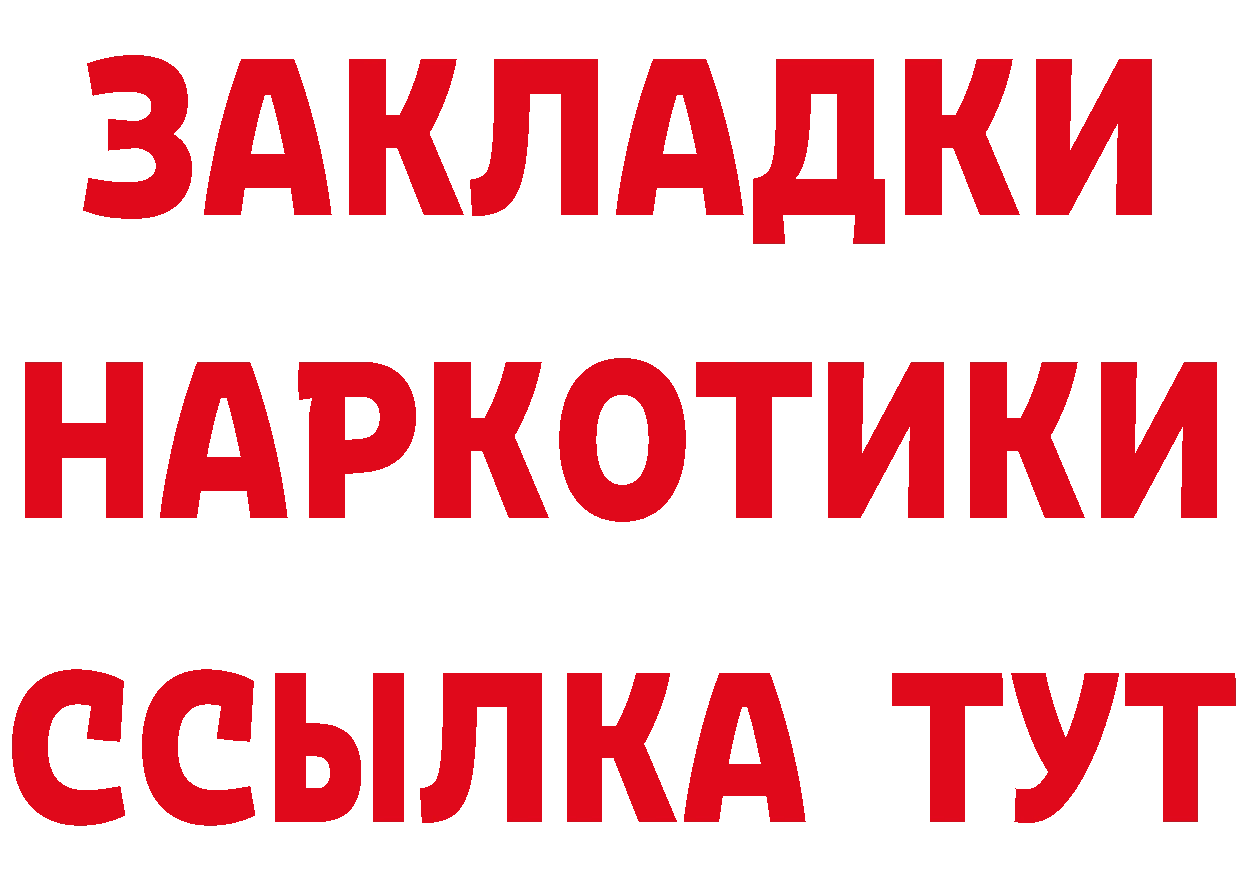 ЗАКЛАДКИ НАРКОТИКИ ССЫЛКА ТУТ